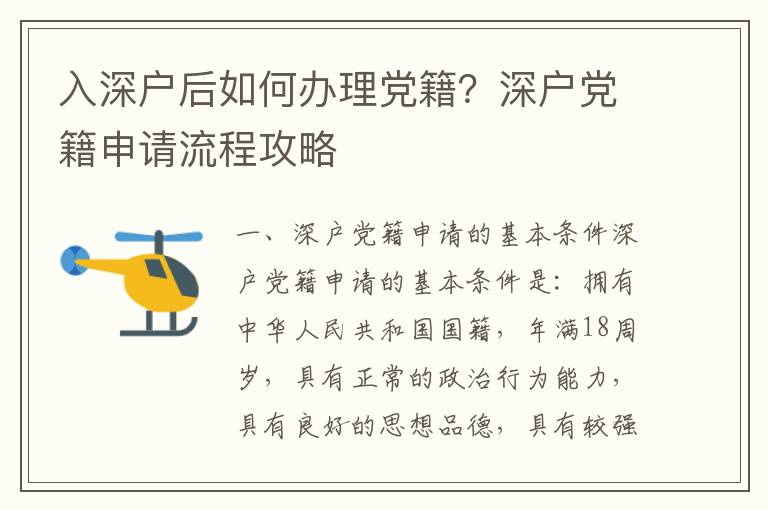 入深户后如何办理党籍？深户党籍申请流程攻略

一、深户党籍申请的基本条件深户党籍申请的基本条件是：拥有中华人民共和国国籍，年满18周岁，具有正常的政治行为能力，具有良好的思想品德，具有较强